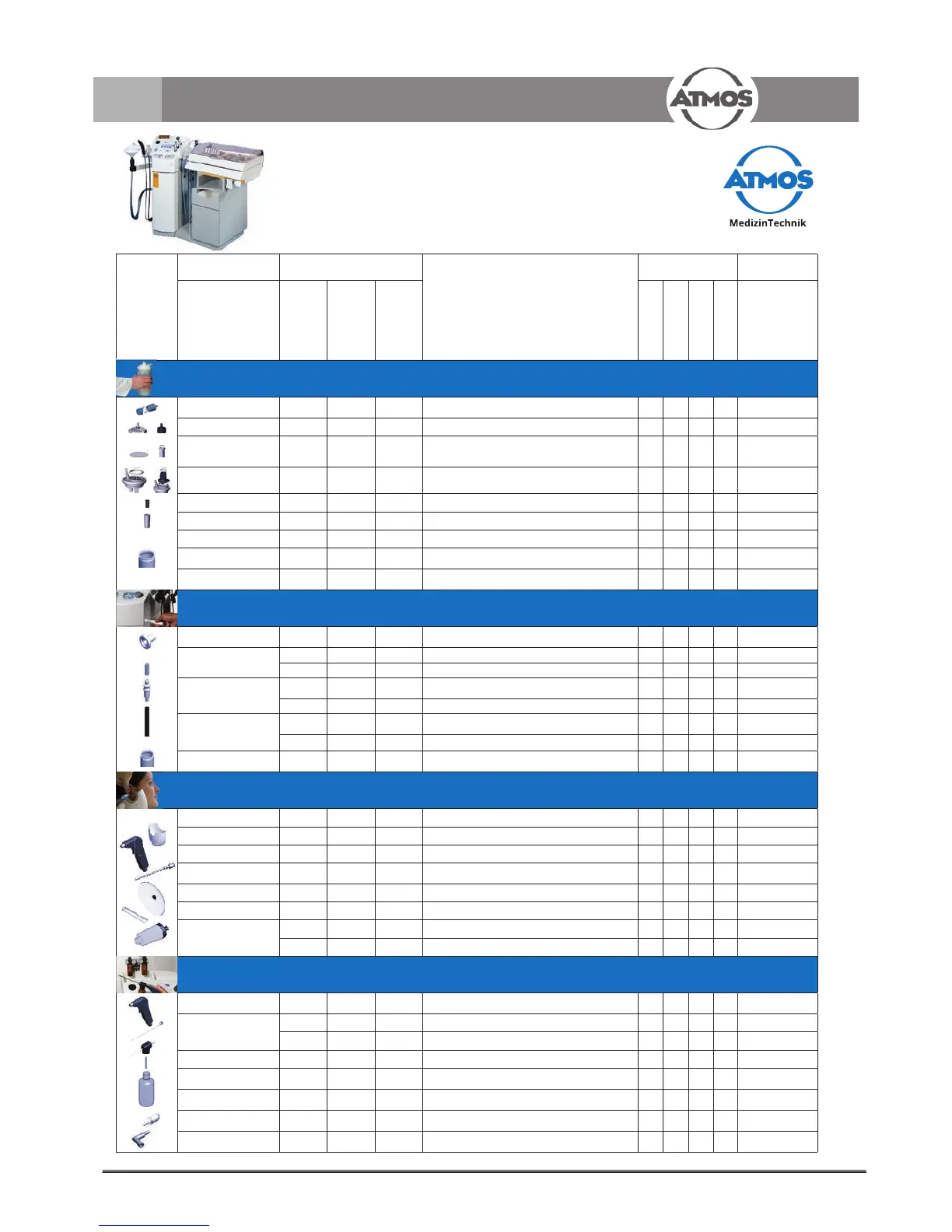 ATMOS

ATMOS
MedizinTechnik